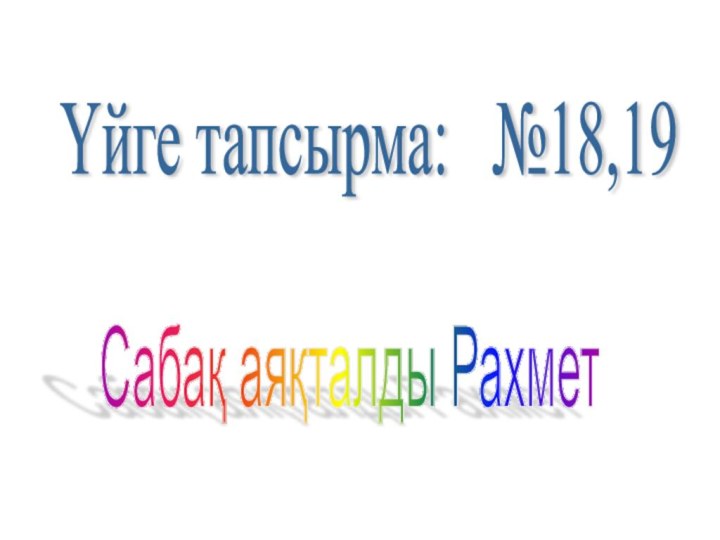 Үйге тапсырма: №18,19

Сабақ аяқталды Рахмет